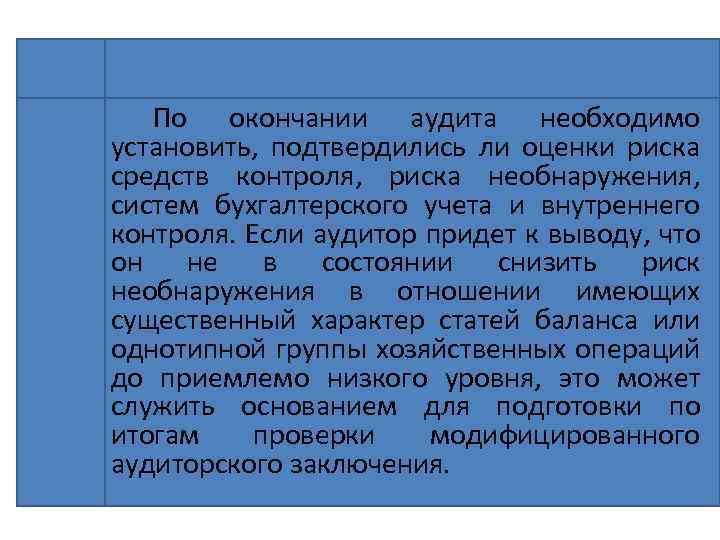 По окончании аудита необходимо установить, подтвердились ли оценки риска средств контроля, риска необнаружения, систем бухгалтерского учета и внутреннего контроля. Если аудитор придет к выводу, что он не в состоянии снизить риск необнаружения в отношении имеющих существенный характер статей баланса или однотипной группы хозяйственных операций до приемлемо низкого уровня, это может служить основанием для подготовки по итогам проверки модифицированного аудиторского заключения.